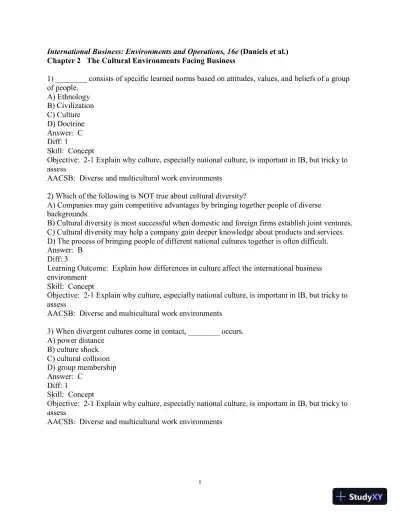 International Business: Environments and Operations, 16e (Daniels et al.)
Chapter 2 The Cultural Environments Facing Business

1) ________ consists of specific learned norms based on attitudes, values, and beliefs of a group of people.
A) Ethnology
B) Civilization
C) Culture
D) Doctrine
Answer: C
Diff: 1
Skill: Concept
Objective: 2-1 Explain why culture, especially national culture, is important in IB, but tricky to assess
AACSB: Diverse and multicultural work environments

2) Which of the following is NOT true about cultural diversity?
A) Companies may gain competitive advantages by bringing together people of diverse backgrounds.
B) Cultural diversity is most successful when domestic and foreign firms establish joint ventures.
C) Cultural diversity may help a company gain deeper knowledge about products and services.
D) The process of bringing people of different national cultures together is often difficult.
Answer: B
Diff: 3
Learning Outcome: Explain how differences in culture affect the international business environment
Skill: Concept
Objective: 2-1 Explain why culture, especially national culture, is important in IB, but tricky to assess
AACSB: Diverse and multicultural work environments

3) When divergent cultures come in contact, ________ occurs.
A) power distance
B) culture shock
C) cultural collision
D) group membership
Answer: C
Diff: 1
Skill: Concept
Objective: 2-1 Explain why culture, especially national culture, is important in IB, but tricky to assess
AACSB: Diverse and multicultural work environments

1

StudyXY